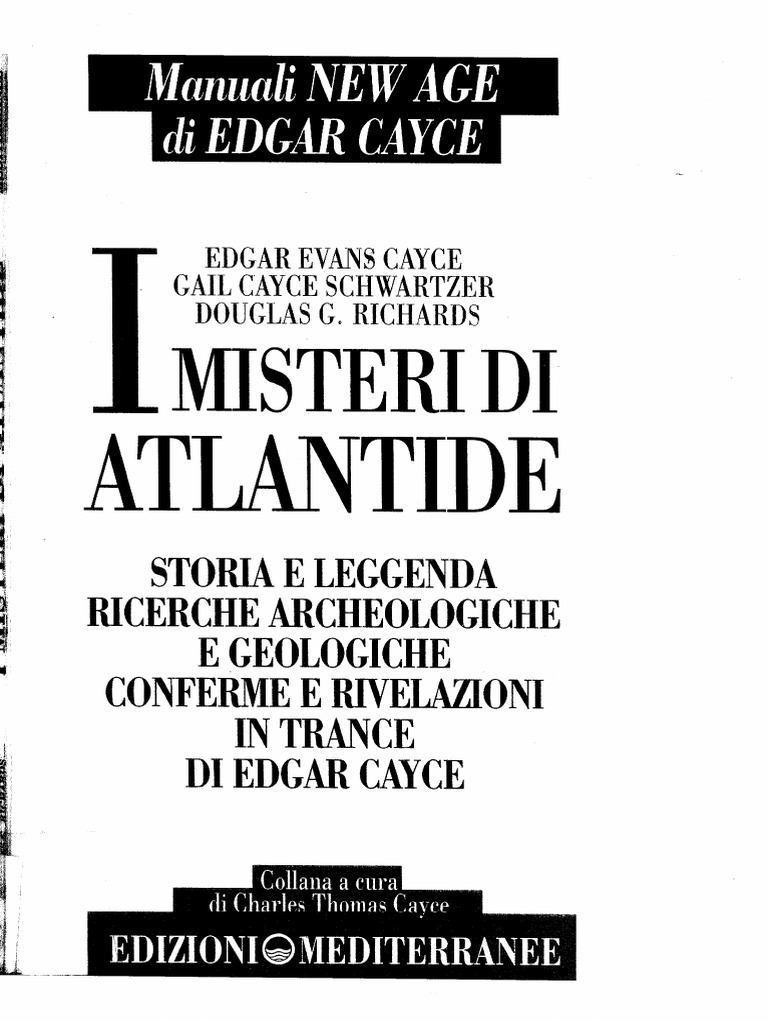 Manuali NEW AGE
di EDGAR CAYCE

EDGAR EVANS CAYCE
GAIL CAYCE SCHWARTZER
DOUGLAS G. RICHARDS

I MISTERI DI ATLANTIDE

STORIA E LEGGENDA
RICERCHE ARCHEOLOGICHE
E GEOLOGICHE
CONFERME E RIVELAZIONI
IN TRANCE
DI EDGAR CAYCE

Collana a cura
di Charles Thomas Cayce

EDIZIONI MEDITERRANEE